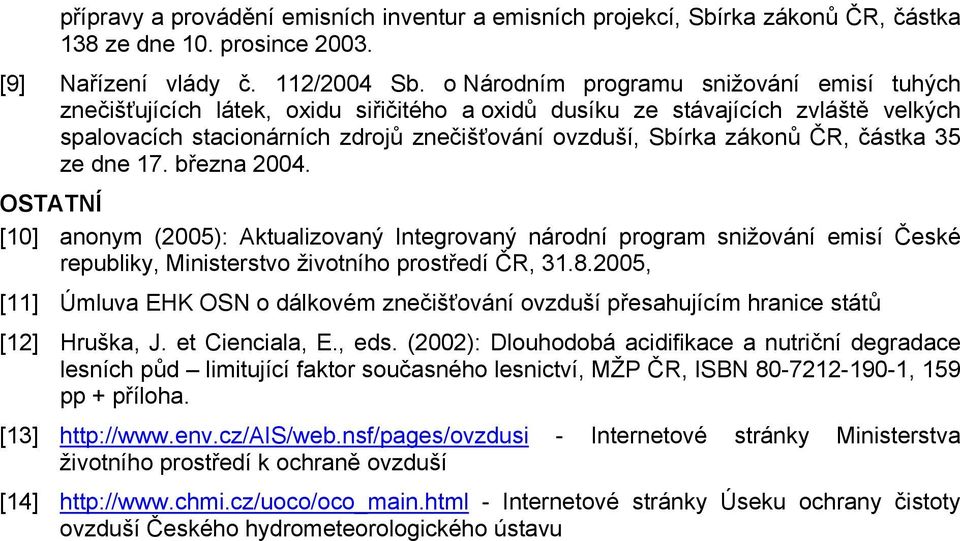 přípravy a provádění emisních inventur a emisních projekcí, Sbírka zákonů ČR, částka 138 ze dne 10. prosince 2003.

[9] Nařízení vlády č. 112/2004 Sb. o Národním programu snižování emisí tuhých znečišťujících látek, oxidu siřičitého a oxidů dusíku ze stávajících zvláště velkých spalovacích stacionárních zdrojů znečišťování ovzduší, Sbírka zákonů ČR, částka 35 ze dne 17. března 2004.

OSTATNÍ

[10] anonym (2005): Aktualizovaný Integrovaný národní program snižování emisí České republiky, Ministerstvo životního prostředí ČR, 31.8.2005,

[11] Úmluva EHK OSN o dálkovém znečišťování ovzduší přesahujícím hranice států

[12] Hruška, J. et Cienciala, E., eds. (2002): Dlouhodobá acidifikace a nutriční degradace lesních půd – limitující faktor současného lesnictví, MŽP ČR, ISBN 80-7212-190-1, 159 pp + příloha.

[13] http://www.env.cz/AIS/web.nsf/pages/ovzdusi - Internetové stránky Ministerstva životního prostředí k ochraně ovzduší

[14] http://www.chmi.cz/uoco/oco_main.html - Internetové stránky Úseku ochrany čistoty ovzduší Českého hydrometeorologického ústavu